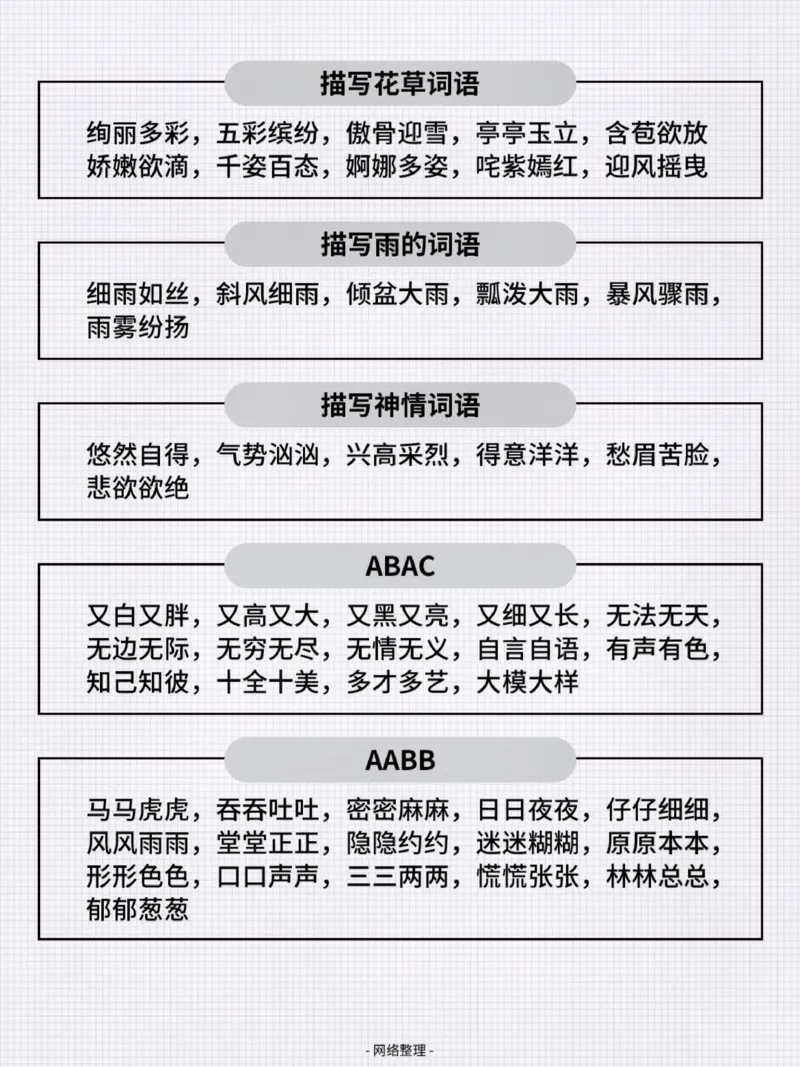 描写花草词语

绚丽多彩，五彩缤纷，傲骨迎雪，亭亭玉立，含苞欲放
娇嫩欲滴，千姿百态，婀娜多姿，咤紫嫣红，迎风摇曳

描写雨的词语

细雨如丝，斜风细雨，倾盆大雨，瓢泼大雨，暴风骤雨，雨雾纷扬

描写神情词语

悠然自得，气势汹汹，兴高采烈，得意洋洋，愁眉苦脸，悲欲欲绝

ABAC

又白又胖，又高又大，又黑又亮，又细又长，无法无天，无边无际，无穷无尽，无情无义，自言自语，有声有色，知己知彼，十全十美，多才多艺，大模大样

AABB

马马虎虎，吞吞吐吐，密密麻麻，日日夜夜，仔仔细细，风风雨雨，堂堂正正，隐隐约约，迷迷糊糊，原原本本，形形色色，口口声声，三三两两，慌慌张张，林林总总，郁郁葱葱

- 网络整理 -